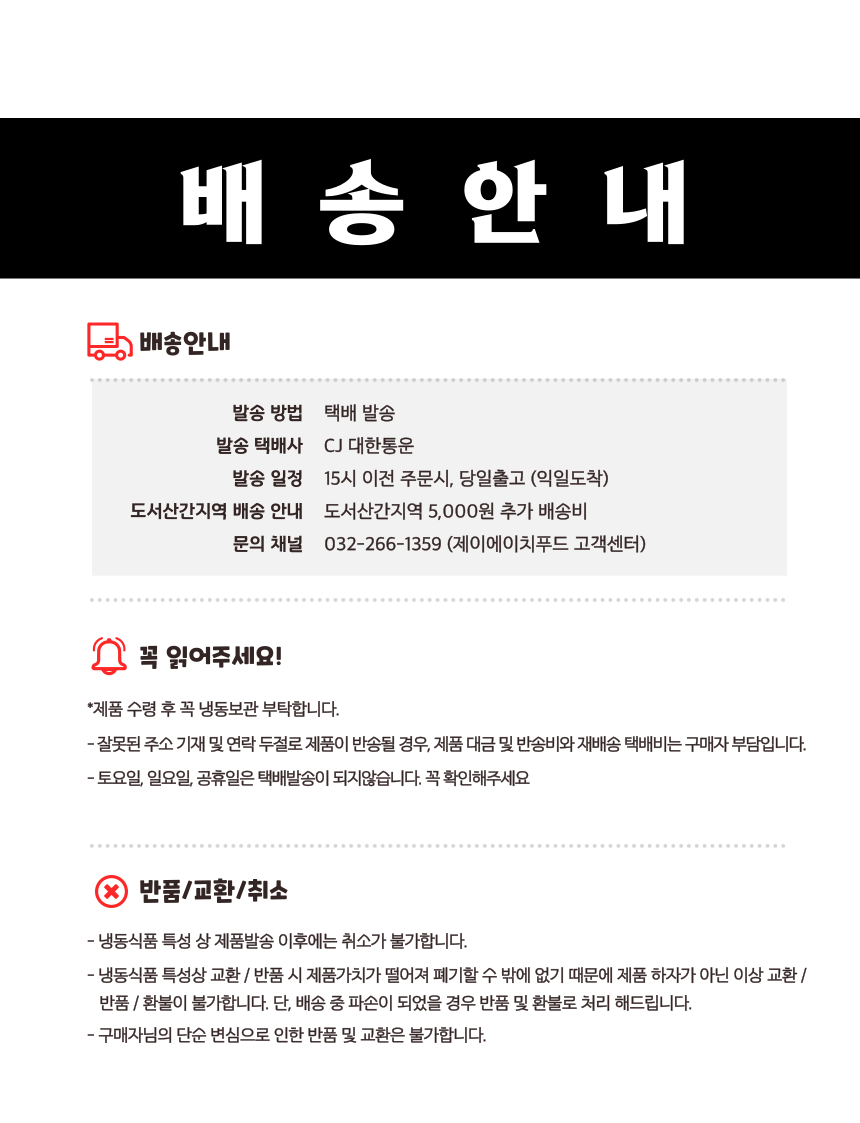 배 송 안 내

배송안내

발송 방법 택배 발송
발송 택배사 CJ 대한통운
발송 일정 15시 이전 주문시, 당일출고 (익일도착)
도서산간지역 배송 안내 도서산간지역 5,000원 추가 배송비
문의 채널 032-266-1359 (제이에이치푸드 고객센터)

꼭 읽어주세요!

*제품 수령 후 꼭 냉동보관 부탁합니다.

- 잘못된 주소 기재 및 연락 두절로 제품이 반송될 경우, 제품 대금 및 반송비와 재배송 택배비는 구매자 부담입니다.

- 토요일, 일요일, 공휴일은 택배발송이 되지않습니다. 꼭 확인해주세요

반품/교환/취소

- 냉동식품 특성 상 제품발송 이후에는 취소가 불가합니다.

- 냉동식품 특성상 교환 / 반품 시 제품가치가 떨어져 폐기할 수 밖에 없기 때문에 제품 하자가 아닌 이상 교환 / 반품 / 환불이 불가합니다. 단, 배송 중 파손이 되었을 경우 반품 및 환불로 처리 해드립니다.

- 구매자님의 단순 변심으로 인한 반품 및 교환은 불가합니다.